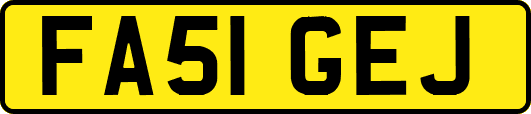 FA51 GEJ